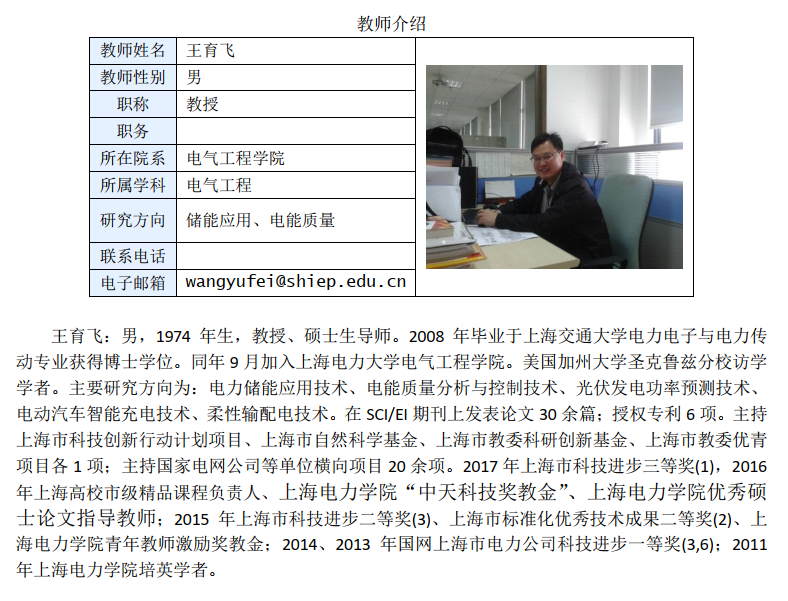 教师介绍

| 教师姓名 | 王育飞 |
|---|---|
| 教师性别 | 男 |
| 职称 | 教授 |
| 职务 | |
| 所在院系 | 电气工程学院 |
| 所属学科 | 电气工程 |
| 研究方向 | 储能应用、电能质量 |
| 联系电话 | |
| 电子邮箱 | wangyufei@shiep.edu.cn |

王育飞：男，1974 年生，教授、硕士生导师。2008 年毕业于上海交通大学电力电子与电力传动专业获得博士学位。同年 9 月加入上海电力大学电气工程学院。美国加州大学圣克鲁兹分校访学学者。主要研究方向为：电力储能应用技术、电能质量分析与控制技术、光伏发电功率预测技术、电动汽车智能充电技术、柔性输配电技术。在 SCI/EI 期刊上发表论文 30 余篇；授权专利 6 项。主持上海市科技创新行动计划项目、上海市自然科学基金、上海市教委科研创新基金、上海市教委优青项目各 1 项；主持国家电网公司等单位横向项目 20 余项。2017 年上海市科技进步三等奖(1)，2016 年上海高校市级精品课程负责人、上海电力学院“中天科技奖教金”、上海电力学院优秀硕士论文指导教师；2015 年上海市科技进步二等奖(3)、上海市标准化优秀技术成果二等奖(2)、上海电力学院青年教师激励奖教金；2014、2013 年国网上海市电力公司科技进步一等奖(3,6)；2011 年上海电力学院培英学者。